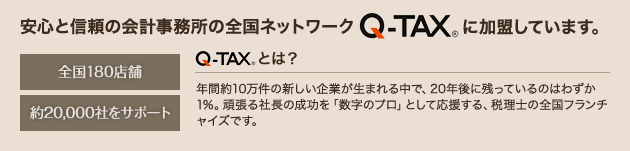 安心と信頼の会計事務所の全国ネットワーク Q-TAX® に加盟しています。

全国180店舗

約20,000社をサポート

Q-TAX® とは？

年間約10万件の新しい企業が生まれる中で、20年後に残っているのはわずか1%。頑張る社長の成功を「数字のプロ」として応援する、税理士の全国フランチャイズです。